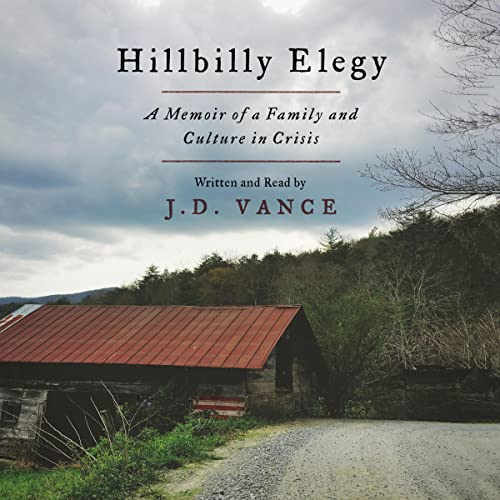 Hillbilly Elegy

A Memoir of a Family and Culture in Crisis

Written and Read by

J.D. VANCE